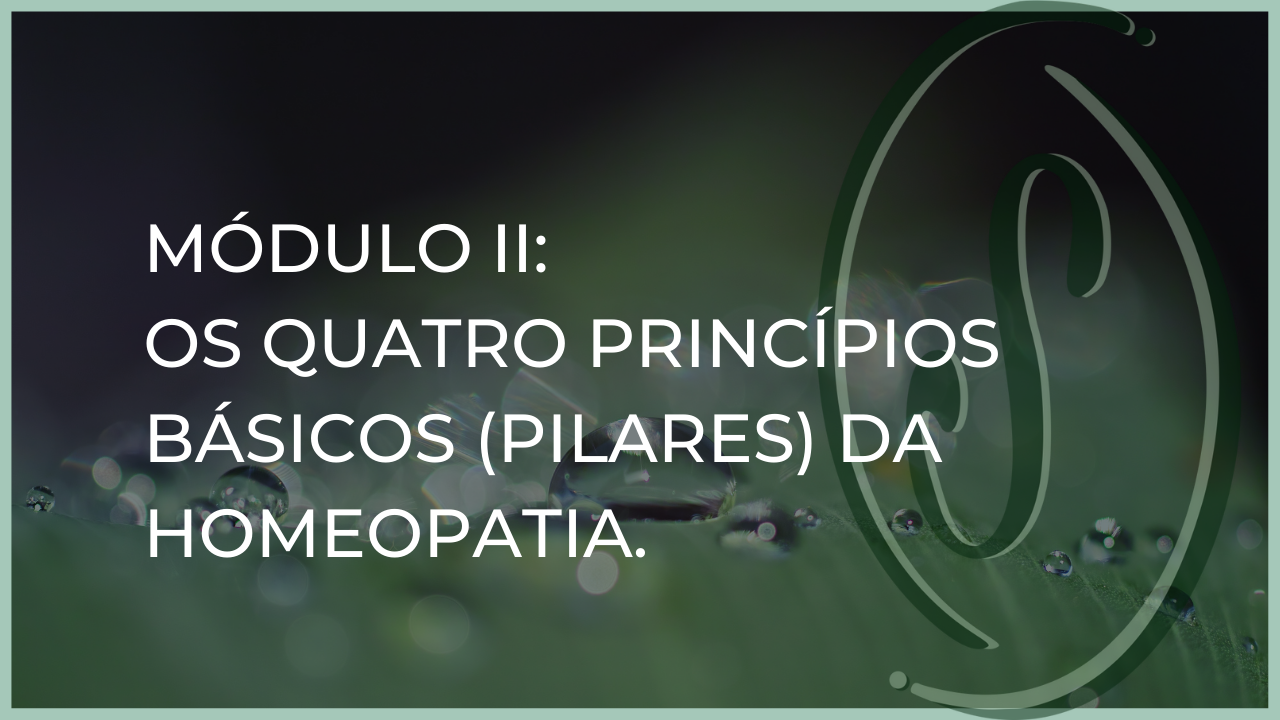 MÓDULO II:
OS QUATRO PRINCÍPIOS BÁSICOS (PILARES) DA HOMEOPATIA.